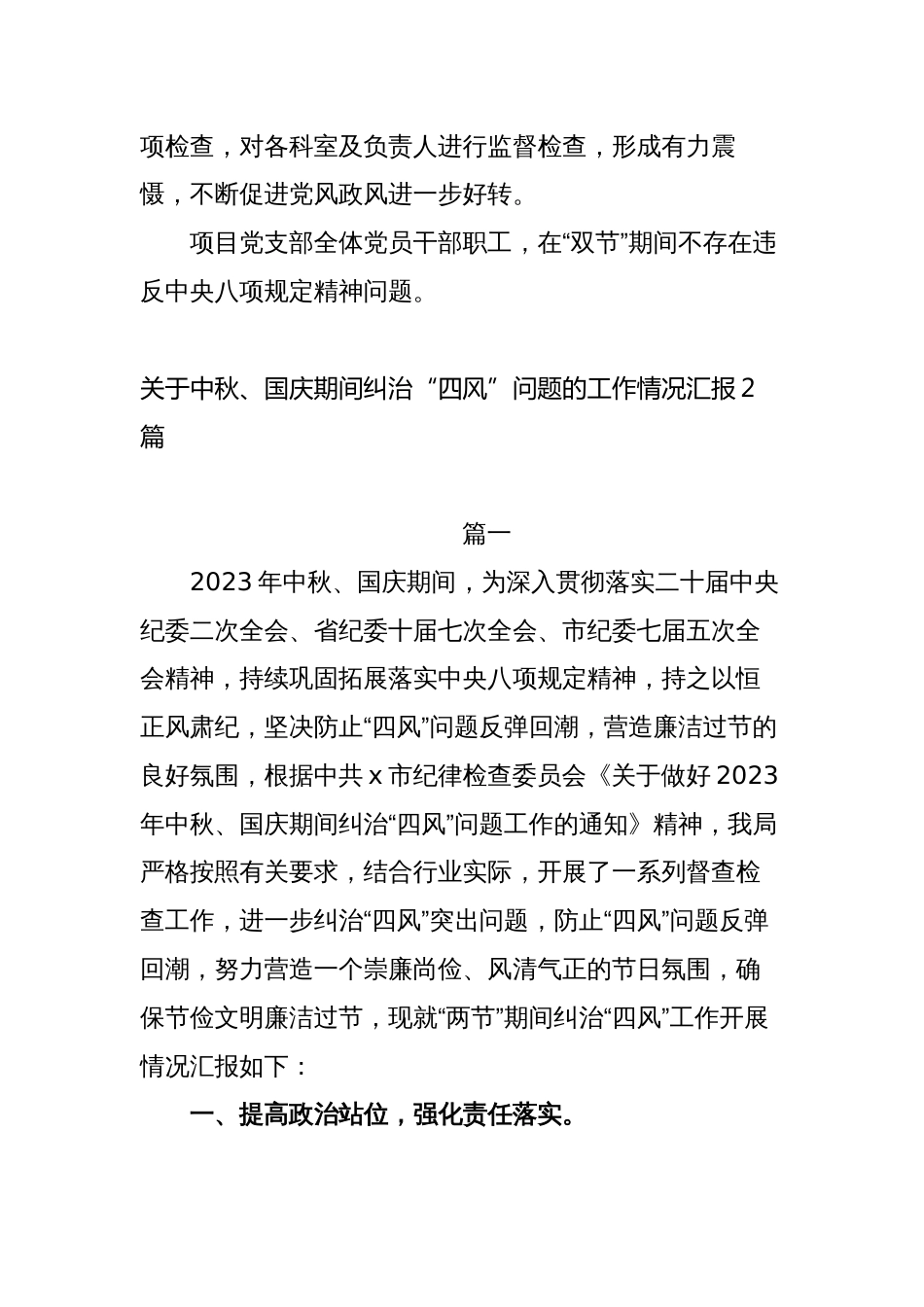 项检查，对各科室及负责人进行监督检查，形成有力震慑，不断促进党风政风进一步好转。

项目党支部全体党员干部职工，在“双节”期间不存在违反中央八项规定精神问题。

关于中秋、国庆期间纠治“四风”问题的工作情况汇报2篇

篇一

2023年中秋、国庆期间，为深入贯彻落实二十届中央纪委二次全会、省纪委十届七次全会、市纪委七届五次全会精神，持续巩固拓展落实中央八项规定精神，持之以恒正风肃纪，坚决防止“四风”问题反弹回潮，营造廉洁过节的良好氛围，根据中共x市纪律检查委员会《关于做好2023年中秋、国庆期间纠治“四风”问题工作的通知》精神，我局严格按照有关要求，结合行业实际，开展了一系列督查检查工作，进一步纠治“四风”突出问题，防止“四风”问题反弹回潮，努力营造一个崇廉尚俭、风清气正的节日氛围，确保节俭文明廉洁过节，现就“两节”期间纠治“四风”工作开展情况汇报如下：

一、提高政治站位，强化责任落实。